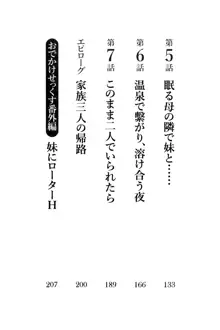 第5話　眠る母の隣で妹と……　133

第6話　温泉で繋がり、溶け合う夜　166

第7話　このまま二人でいられたら　189

エピローグ　家族三人の帰路　200

おでかけせっくす番外編　妹にローターH　207